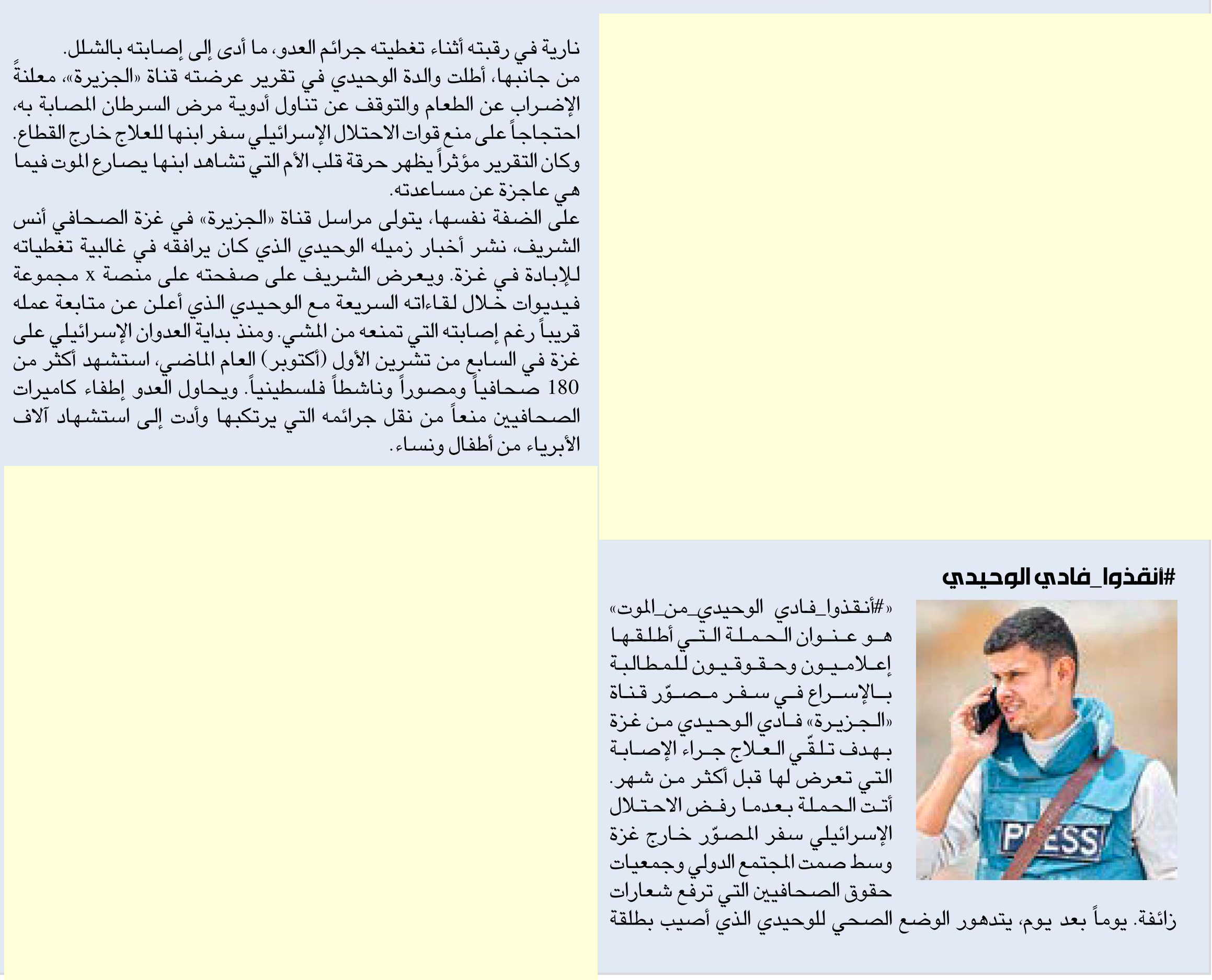 #أنقذوا_فادي الوحيدي

«#أنقذوا_فادي الوحيدي_من_الموت» هو عنوان الحملة التي أطلقها إعلاميون وحقوقيون للمطالبة بالإسراع في سفر مصوّر قناة «الجزيرة» فادي الوحيدي من غزة بهدف تلقّي العلاج جراء الإصابة التي تعرض لها قبل أكثر من شهر. أتت الحملة بعدما رفض الاحتلال الإسرائيلي سفر المصوّر خارج غزة وسط صمت المجتمع الدولي وجمعيات حقوق الصحافيين التي ترفع شعارات زائفة. يوماً بعد يوم، يتدهور الوضع الصحي للوحيدي الذي أصيب بطلقة

PRESS

نارية في رقبته أثناء تغطيته جرائم العدو، ما أدى إلى إصابته بالشلل.
من جانبها، أطلت والدة الوحيدي في تقرير عرضته قناة «الجزيرة»، معلنةً الإضراب عن الطعام والتوقف عن تناول أدوية مرض السرطان المصابة به، احتجاجاً على منع قوات الاحتلال الإسرائيلي سفر ابنها للعلاج خارج القطاع. وكان التقرير مؤثراً يظهر حرقة قلب الأم التي تشاهد ابنها يصارع الموت فيما هي عاجزة عن مساعدته.
على الضفة نفسها، يتولى مراسل قناة «الجزيرة» في غزة الصحافي أنس الشريف، نشر أخبار زميله الوحيدي الذي كان يرافقه في غالبية تغطياته للإبادة في غزة. ويعرض الشريف على صفحته على منصة x مجموعة فيديوات خلال لقاءاته السريعة مع الوحيدي الذي أعلن عن متابعة عمله قريباً رغم إصابته التي تمنعه من المشي. ومنذ بداية العدوان الإسرائيلي على غزة في السابع من تشرين الأول (أكتوبر) العام الماضي، استشهد أكثر من 180 صحافياً ومصوراً وناشطاً فلسطينياً. ويحاول العدو إطفاء كاميرات الصحافيين منعاً من نقل جرائمه التي يرتكبها وأدت إلى استشهاد آلاف الأبرياء من أطفال ونساء.